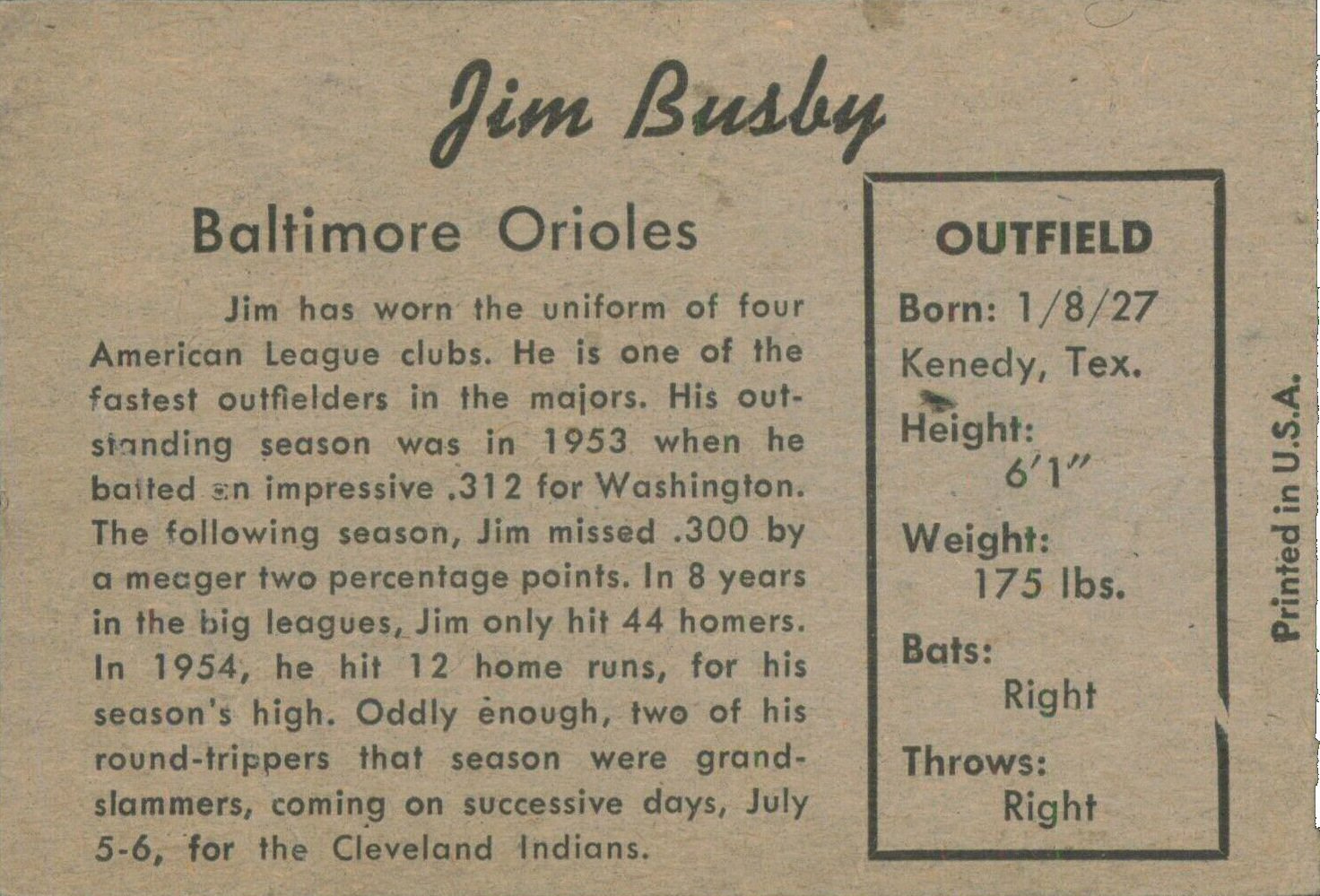 Jim Busby

Baltimore Orioles

Jim has worn the uniform of four American League clubs. He is one of the fastest outfielders in the majors. His outstanding season was in 1953 when he batted an impressive .312 for Washington. The following season, Jim missed .300 by a meager two percentage points. In 8 years in the big leagues, Jim only hit 44 homers. In 1954, he hit 12 home runs, for his season's high. Oddly enough, two of his round-trippers that season were grand-slammers, coming on successive days, July 5-6, for the Cleveland Indians.

OUTFIELD
Born: 1/8/27
Kenedy, Tex.
Height:
6'1"
Weight:
175 lbs.
Bats:
Right
Throws:
Right

Printed in U.S.A.